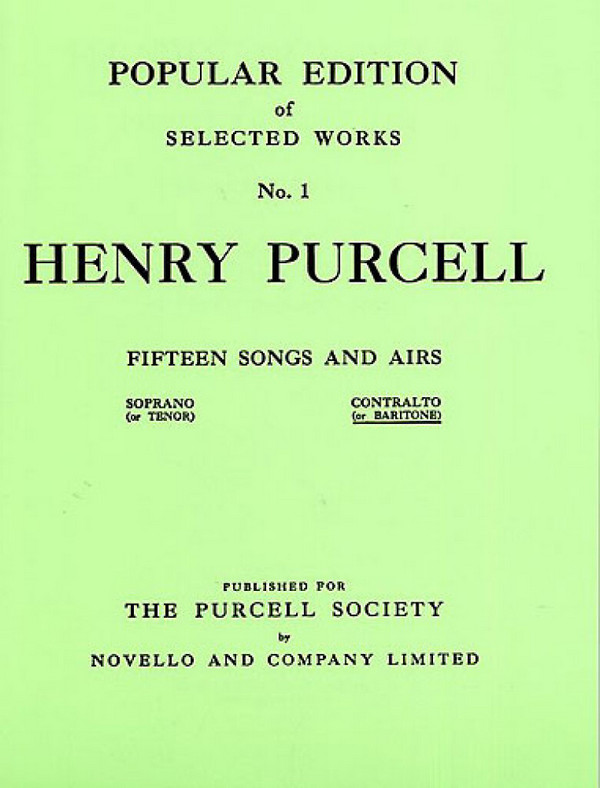 POPULAR EDITION
of
SELECTED WORKS

No. 1

HENRY PURCELL

FIFTEEN SONGS AND AIRS

SOPRANO
(or TENOR)

CONTRALTO
(or BARITONE)

PUBLISHED FOR
THE PURCELL SOCIETY
by
NOVELLO AND COMPANY LIMITED